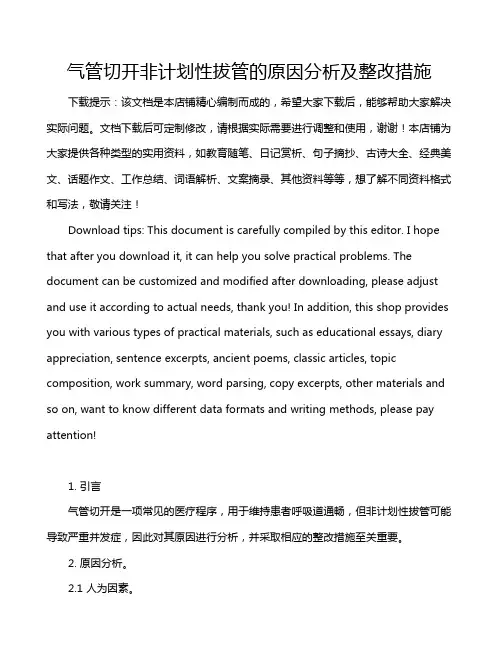 气管切开非计划性拔管的原因分析及整改措施

下载提示：该文档是本店铺精心编制而成的，希望大家下载后，能够帮助大家解决实际问题。文档下载后可定制修改，请根据实际需要进行调整和使用，谢谢！本店铺为大家提供各种类型的实用资料，如教育随笔、日记赏析、句子摘抄、古诗大全、经典美文、话题作文、工作总结、词语解析、文案摘录、其他资料等等，想了解不同资料格式和写法，敬请关注！

Download tips: This document is carefully compiled by this editor. I hope that after you download it, it can help you solve practical problems. The document can be customized and modified after downloading, please adjust and use it according to actual needs, thank you! In addition, this shop provides you with various types of practical materials, such as educational essays, diary appreciation, sentence excerpts, ancient poems, classic articles, topic composition, work summary, word parsing, copy excerpts, other materials and so on, want to know different data formats and writing methods, please pay attention!

1. 引言

气管切开是一项常见的医疗程序，用于维持患者呼吸道通畅，但非计划性拔管可能导致严重并发症，因此对其原因进行分析，并采取相应的整改措施至关重要。

2. 原因分析。

2.1 人为因素。